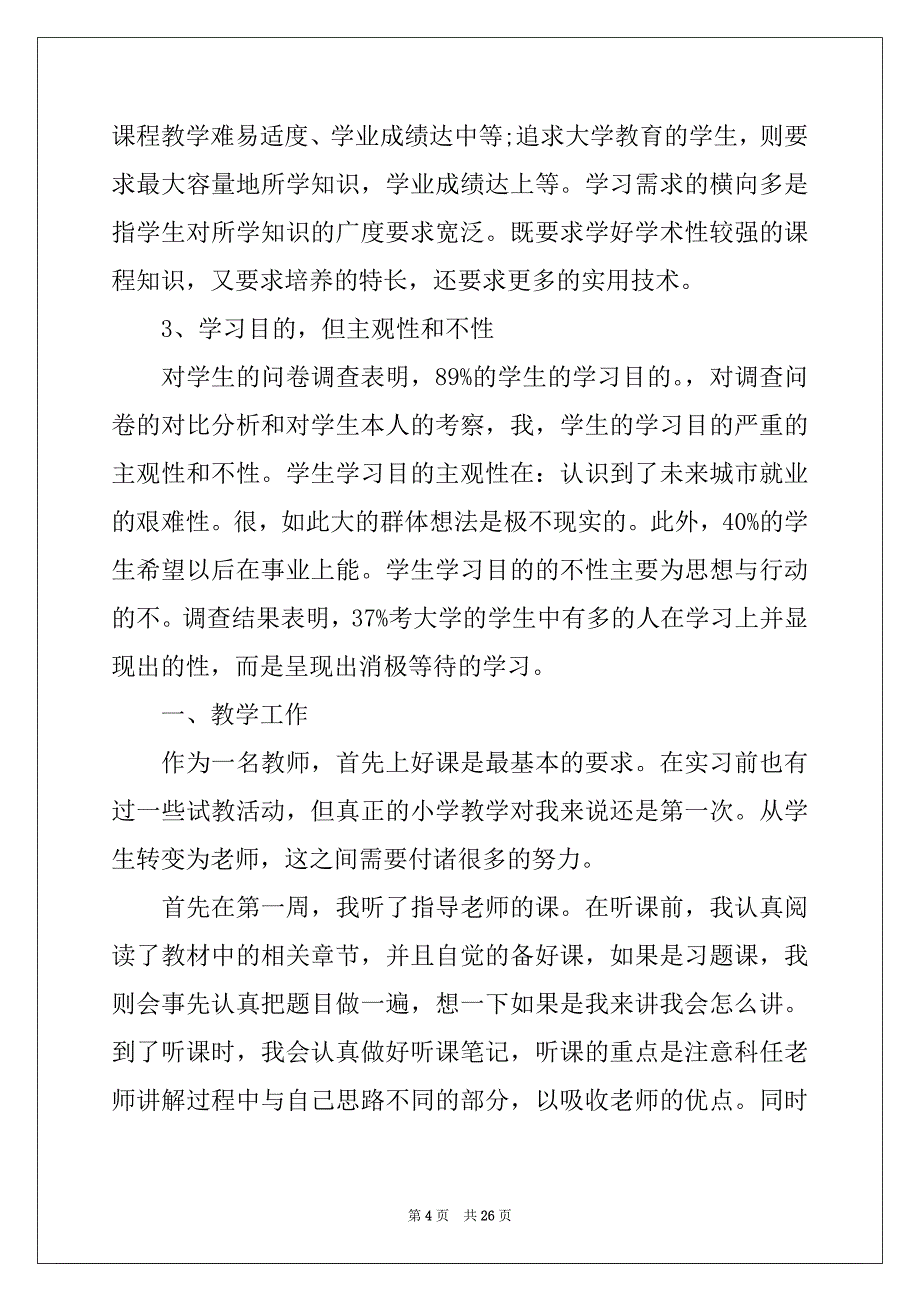 课程教学难易适度、学业成绩达中等;追求大学教育的学生，则要求最大容量地所学知识，学业成绩达上等。学习需求的横向多是指学生对所学知识的广度要求宽泛。既要求学好学术性较强的课程知识，又要求培养的特长，还要求更多的实用技术。

3、学习目的，但主观性和不性

对学生的问卷调查表明，89%的学生的学习目的。，对调查问卷的对比分析和对学生本人的考察，我，学生的学习目的严重的主观性和不性。学生学习目的主观性在：认识到了未来城市就业的艰难性。很，如此大的群体想法是极不现实的。此外，40%的学生希望以后在事业上能。学生学习目的的不性主要为思想与行动的不。调查结果表明，37%考大学的学生中有多的人在学习上并显现出的性，而是呈现出消极等待的学习。

一、教学工作

作为一名教师，首先上好课是最基本的要求。在实习前也有过一些试教活动，但真正的小学教学对我来说还是第一次。从学生转变为老师，这之间需要付诸很多的努力。

首先在第一周，我听了指导老师的课。在听课前，我认真阅读了教材中的相关章节，并且自觉的备好课，如果是习题课，我则会事先认真把题目做一遍，想一下如果是我来讲我会怎么讲。到了听课时，我会认真做好听课笔记，听课的重点是注意科任老师讲解过程中与自己思路不同的部分，以吸收老师的优点。同时

第 4 页　共 26 页